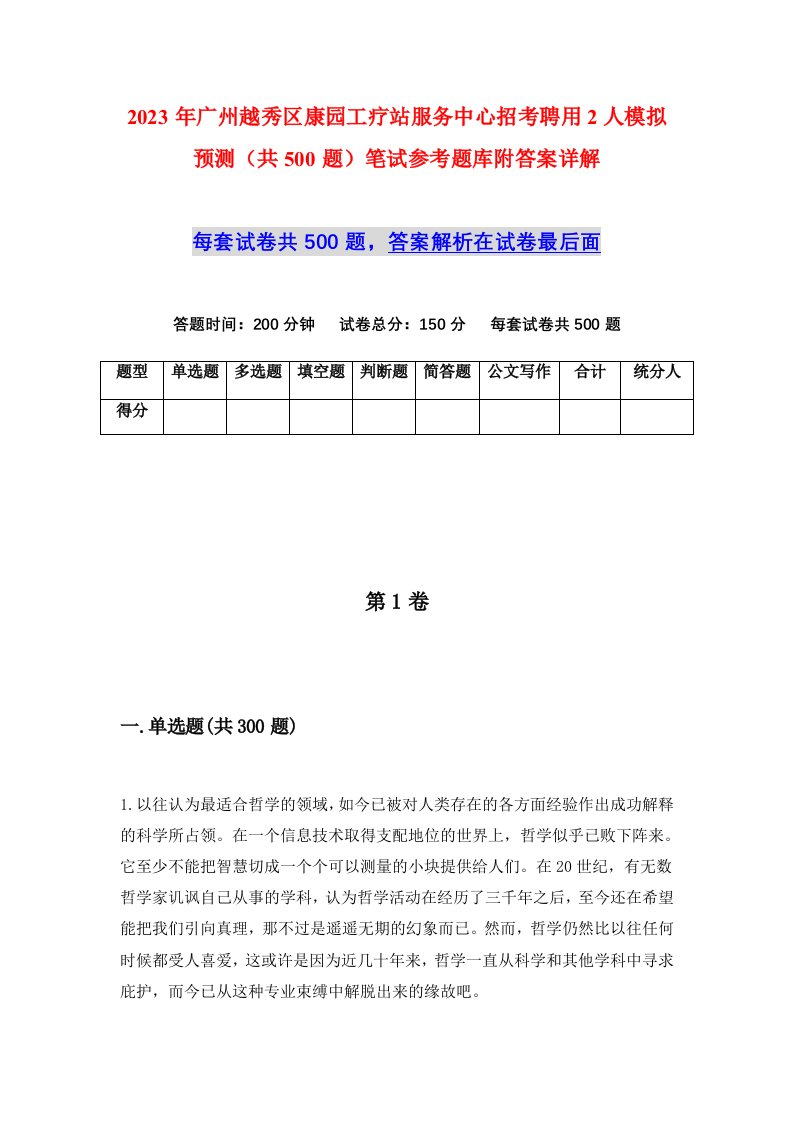 2023 年广州越秀区康园工疗站服务中心招考聘用 2 人模拟预测（共 500 题）笔试参考题库附答案详解

每套试卷共 500 题，答案解析在试卷最后面

答题时间：200 分钟　试卷总分：150 分　每套试卷共 500 题

| 题型 | 单选题 | 多选题 | 填空题 | 判断题 | 简答题 | 公文写作 | 合计 | 统分人 |
|---|---|---|---|---|---|---|---|---|
| 得分 | | | | | | | | |

第 1 卷

一.单选题(共 300 题)

1.以往认为最适合哲学的领域，如今已被对人类存在的各方面经验作出成功解释的科学所占领。在一个信息技术取得支配地位的世界上，哲学似乎已败下阵来。它至少不能把智慧切成一个个可以测量的小块提供给人们。在 20 世纪，有无数哲学家讥讽自己从事的学科，认为哲学活动在经历了三千年之后，至今还在希望能把我们引向真理，那不过是遥遥无期的幻象而已。然而，哲学仍然比以往任何时候都受人喜爱，这或许是因为近几十年来，哲学一直从科学和其他学科中寻求庇护，而今已从这种专业束缚中解脱出来的缘故吧。